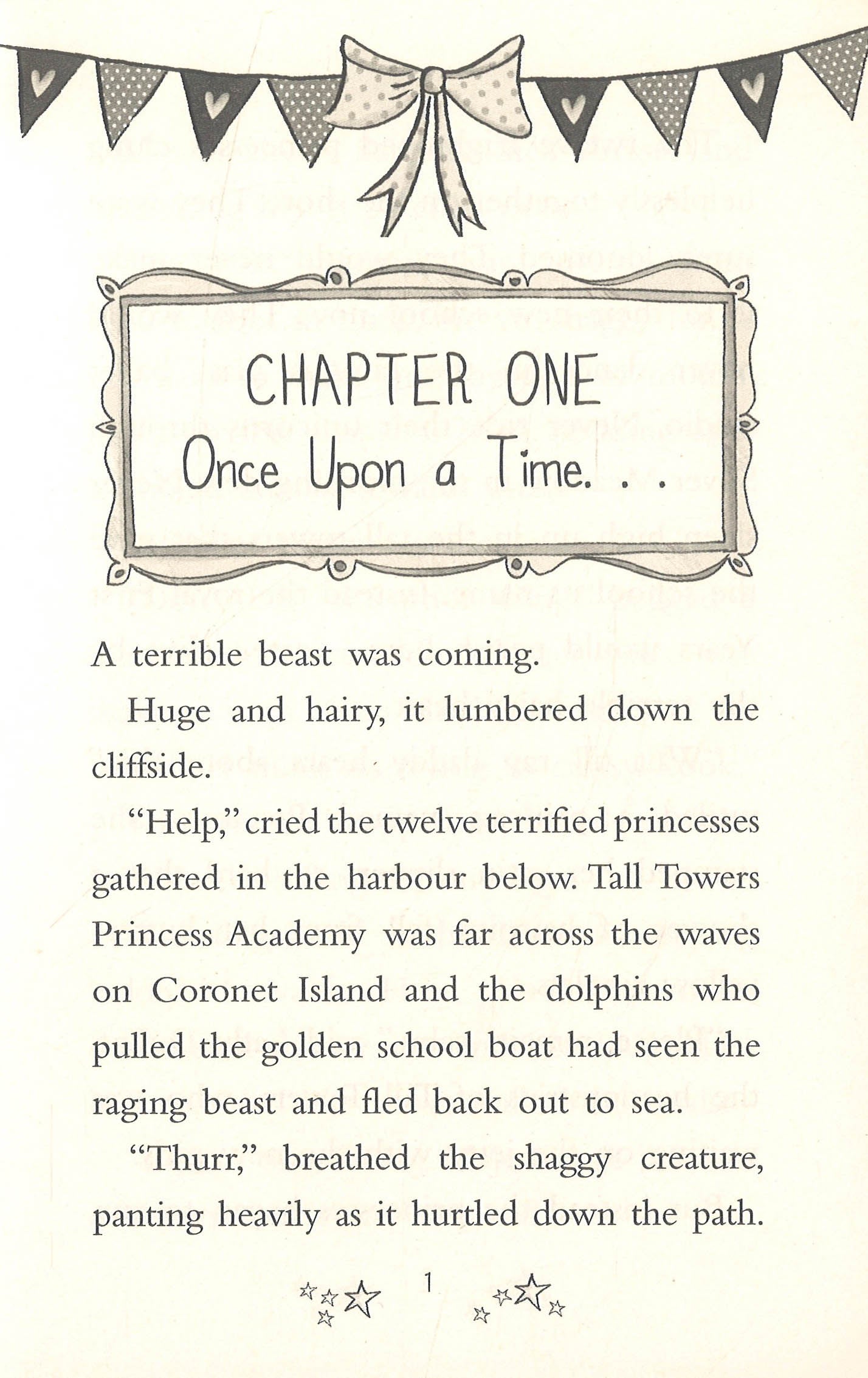 CHAPTER ONE
Once Upon a Time. . .

A terrible beast was coming.

Huge and hairy, it lumbered down the cliffside.

"Help," cried the twelve terrified princesses gathered in the harbour below. Tall Towers Princess Academy was far across the waves on Coronet Island and the dolphins who pulled the golden school boat had seen the raging beast and fled back out to sea.

"Thurr," breathed the shaggy creature, panting heavily as it hurtled down the path.

1